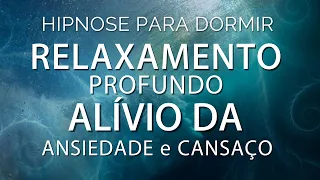 HIPNOSE PARA DORMIR
RELAXAMENTO
PROFUNDO
ALÍVIO DA
ANSIEDADE e CANSAÇO